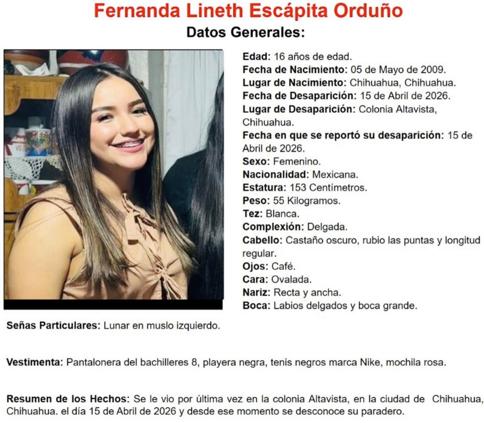 Fernanda Lineth Escápita Orduño

Datos Generales:

Edad: 16 años de edad.
Fecha de Nacimiento: 05 de Mayo de 2009.
Lugar de Nacimiento: Chihuahua, Chihuahua.
Fecha de Desaparición: 15 de Abril de 2026.
Lugar de Desaparición: Colonia Altavista, Chihuahua.
Fecha en que se reportó su desaparición: 15 de Abril de 2026.
Sexo: Femenino.
Nacionalidad: Mexicana.
Estatura: 153 Centimetros.
Peso: 55 Kilogramos.
Tez: Blanca.
Complexión: Delgada.
Cabello: Castaño oscuro, rubio las puntas y longitud regular.
Ojos: Café.
Cara: Ovalada.
Nariz: Recta y ancha.
Boca: Labios delgados y boca grande.

Señas Particulares: Lunar en muslo izquierdo.

Vestimenta: Pantalonera del bachilleres 8, playera negra, tenis negros marca Nike, mochila rosa.

Resumen de los Hechos: Se le vio por última vez en la colonia Altavista, en la ciudad de Chihuahua, Chihuahua. el día 15 de Abril de 2026 y desde ese momento se desconoce su paradero.